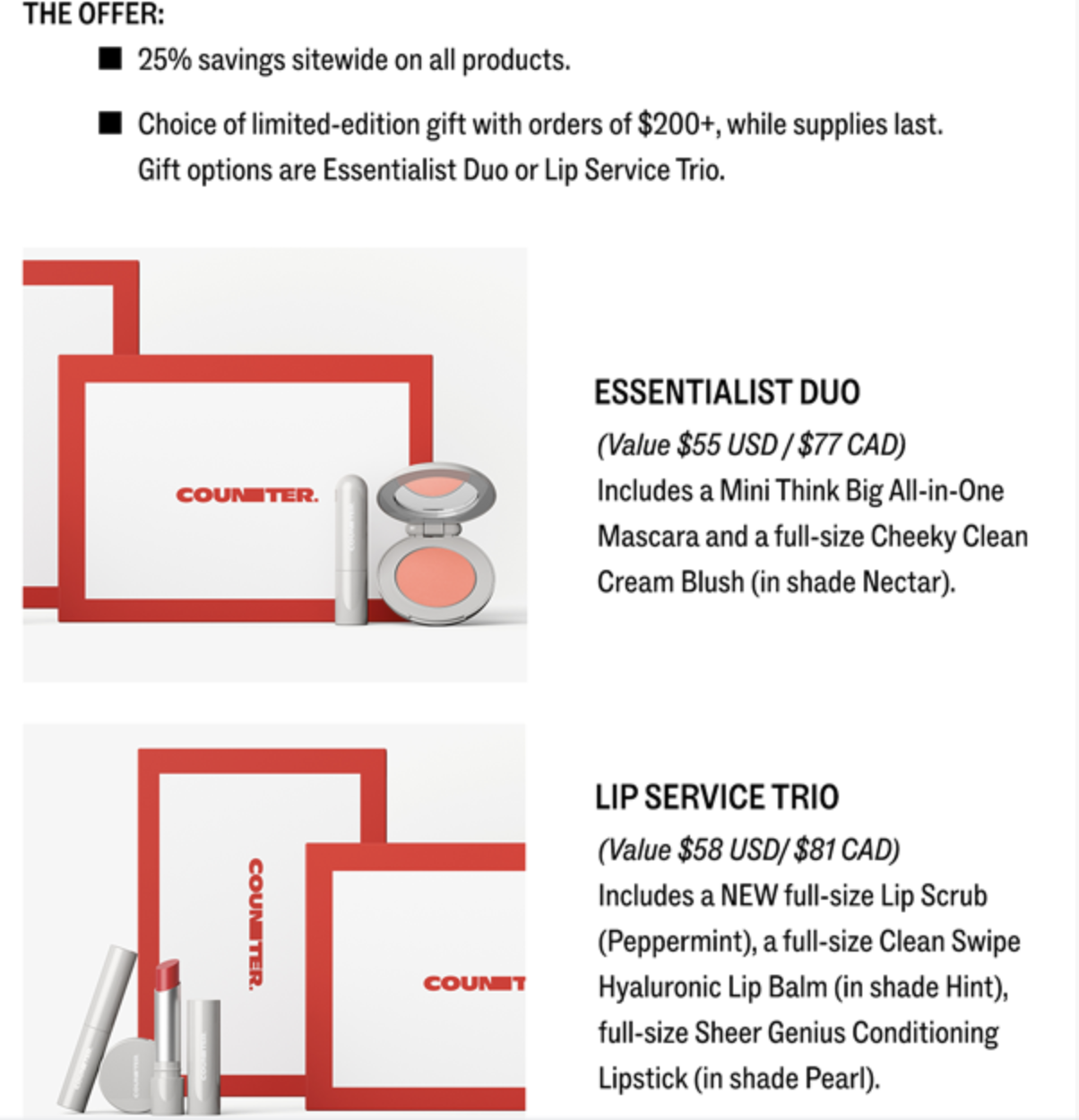 THE OFFER:

■ 25% savings sitewide on all products.

■ Choice of limited-edition gift with orders of $200+, while supplies last. Gift options are Essentialist Duo or Lip Service Trio.

COUNTER.

ESSENTIALIST DUO

(Value $55 USD / $77 CAD)

Includes a Mini Think Big All-in-One Mascara and a full-size Cheeky Clean Cream Blush (in shade Nectar).

COUNTER.

COUNT

LIP SERVICE TRIO

(Value $58 USD/ $81 CAD)

Includes a NEW full-size Lip Scrub (Peppermint), a full-size Clean Swipe Hyaluronic Lip Balm (in shade Hint), full-size Sheer Genius Conditioning Lipstick (in shade Pearl).